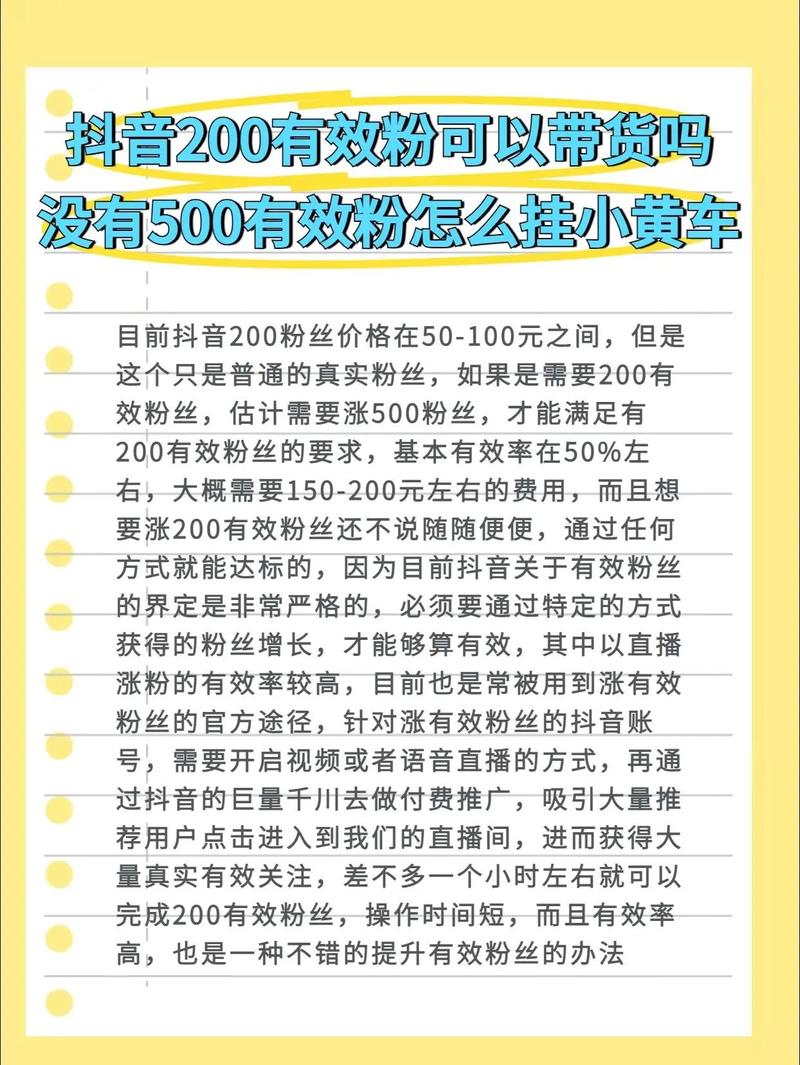 抖音200有效粉可以带货吗
没有500有效粉怎么挂小黄车

目前抖音200粉丝价格在50-100元之间，但是这个只是普通的真实粉丝，如果是需要200有效粉丝，估计需要涨500粉丝，才能满足有200有效粉丝的要求，基本有效率在50%左右，大概需要150-200元左右的费用，而且想要涨200有效粉丝还不说随随便便，通过任何方式就能达标的，因为目前抖音关于有效粉丝的界定是非常严格的，必须要通过特定的方式获得的粉丝增长，才能够算有效，其中以直播涨粉的有效率较高，目前也是常被用到涨有效粉丝的官方途径，针对涨有效粉丝的抖音账号，需要开启视频或者语音直播的方式，再通过抖音的巨量千川去做付费推广，吸引大量推荐用户点击进入到我们的直播间，进而获得大量真实有效关注，差不多一个小时左右就可以完成200有效粉丝，操作时间短，而且有效率高，也是一种不错的提升有效粉丝的办法